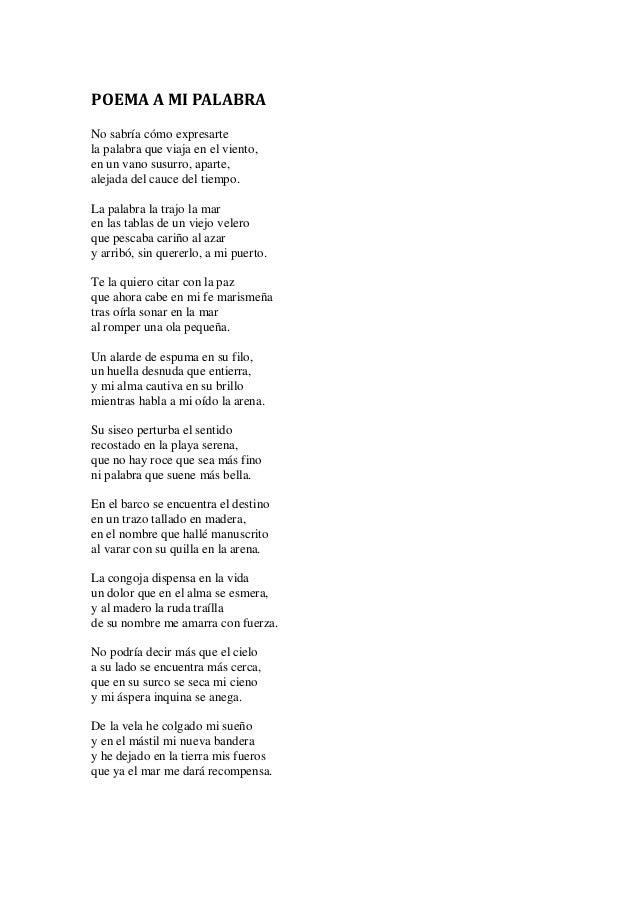 POEMA A MI PALABRA

No sabría cómo expresarte
la palabra que viaja en el viento,
en un vano susurro, aparte,
alejada del cauce del tiempo.

La palabra la trajo la mar
en las tablas de un viejo velero
que pescaba cariño al azar
y arribó, sin quererlo, a mi puerto.

Te la quiero citar con la paz
que ahora cabe en mi fe marismeña
tras oírla sonar en la mar
al romper una ola pequeña.

Un alarde de espuma en su filo,
un huella desnuda que entierra,
y mi alma cautiva en su brillo
mientras habla a mi oído la arena.

Su siseo perturba el sentido
recostado en la playa serena,
que no hay roce que sea más fino
ni palabra que suene más bella.

En el barco se encuentra el destino
en un trazo tallado en madera,
en el nombre que hallé manuscrito
al varar con su quilla en la arena.

La congoja dispensa en la vida
un dolor que en el alma se esmera,
y al madero la ruda traílla
de su nombre me amarra con fuerza.

No podría decir más que el cielo
a su lado se encuentra más cerca,
que en su surco se seca mi cieno
y mi áspera inquina se anega.

De la vela he colgado mi sueño
y en el mástil mi nueva bandera
y he dejado en la tierra mis fueros
que ya el mar me dará recompensa.